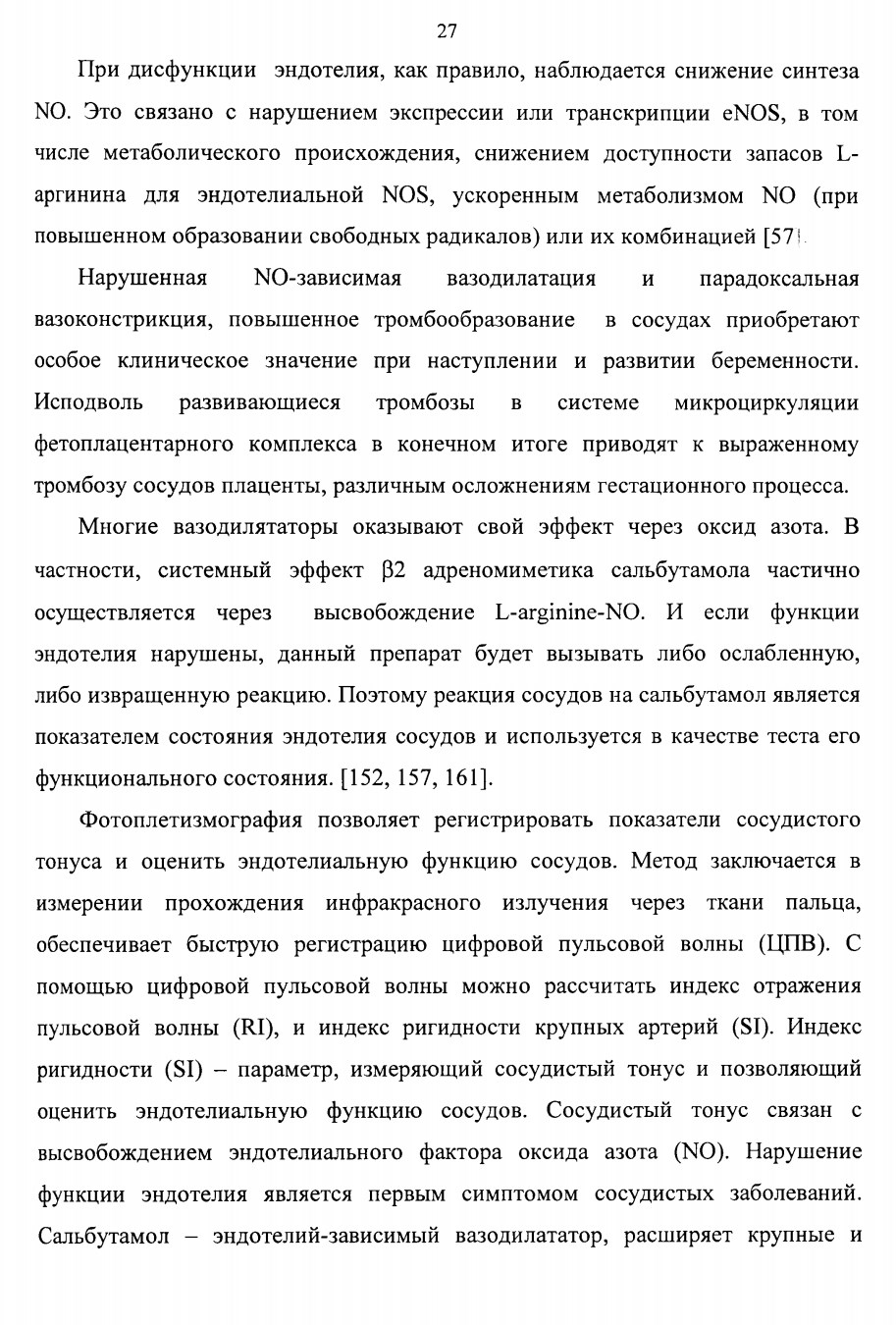 27

При дисфункции эндотелия, как правило, наблюдается снижение синтеза NO. Это связано с нарушением экспрессии или транскрипции eNOS, в том числе метаболического происхождения, снижением доступности запасов L-аргинина для эндотелиальной NOS, ускоренным метаболизмом NO (при повышенном образовании свободных радикалов) или их комбинацией [57].

Нарушенная NO-зависимая вазодилатация и парадоксальная вазоконстрикция, повышенное тромбообразование в сосудах приобретают особое клиническое значение при наступлении и развитии беременности. Исподволь развивающиеся тромбозы в системе микроциркуляции фетоплацентарного комплекса в конечном итоге приводят к выраженному тромбозу сосудов плаценты, различным осложнениям гестационного процесса.

Многие вазодилятаторы оказывают свой эффект через оксид азота. В частности, системный эффект β2 адреномиметика сальбутамола частично осуществляется через высвобождение L-arginine-NO. И если функции эндотелия нарушены, данный препарат будет вызывать либо ослабленную, либо извращенную реакцию. Поэтому реакция сосудов на сальбутамол является показателем состояния эндотелия сосудов и используется в качестве теста его функционального состояния. [152, 157, 161].

Фотоплетизмография позволяет регистрировать показатели сосудистого тонуса и оценить эндотелиальную функцию сосудов. Метод заключается в измерении прохождения инфракрасного излучения через ткани пальца, обеспечивает быструю регистрацию цифровой пульсовой волны (ЦПВ). С помощью цифровой пульсовой волны можно рассчитать индекс отражения пульсовой волны (RI), и индекс ригидности крупных артерий (SI). Индекс ригидности (SI) – параметр, измеряющий сосудистый тонус и позволяющий оценить эндотелиальную функцию сосудов. Сосудистый тонус связан с высвобождением эндотелиального фактора оксида азота (NO). Нарушение функции эндотелия является первым симптомом сосудистых заболеваний. Сальбутамол – эндотелий-зависимый вазодилататор, расширяет крупные и